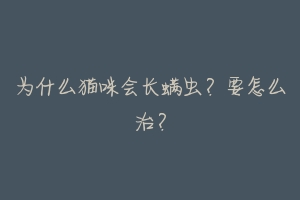 为什么猫咪会长螨虫？要怎么治？